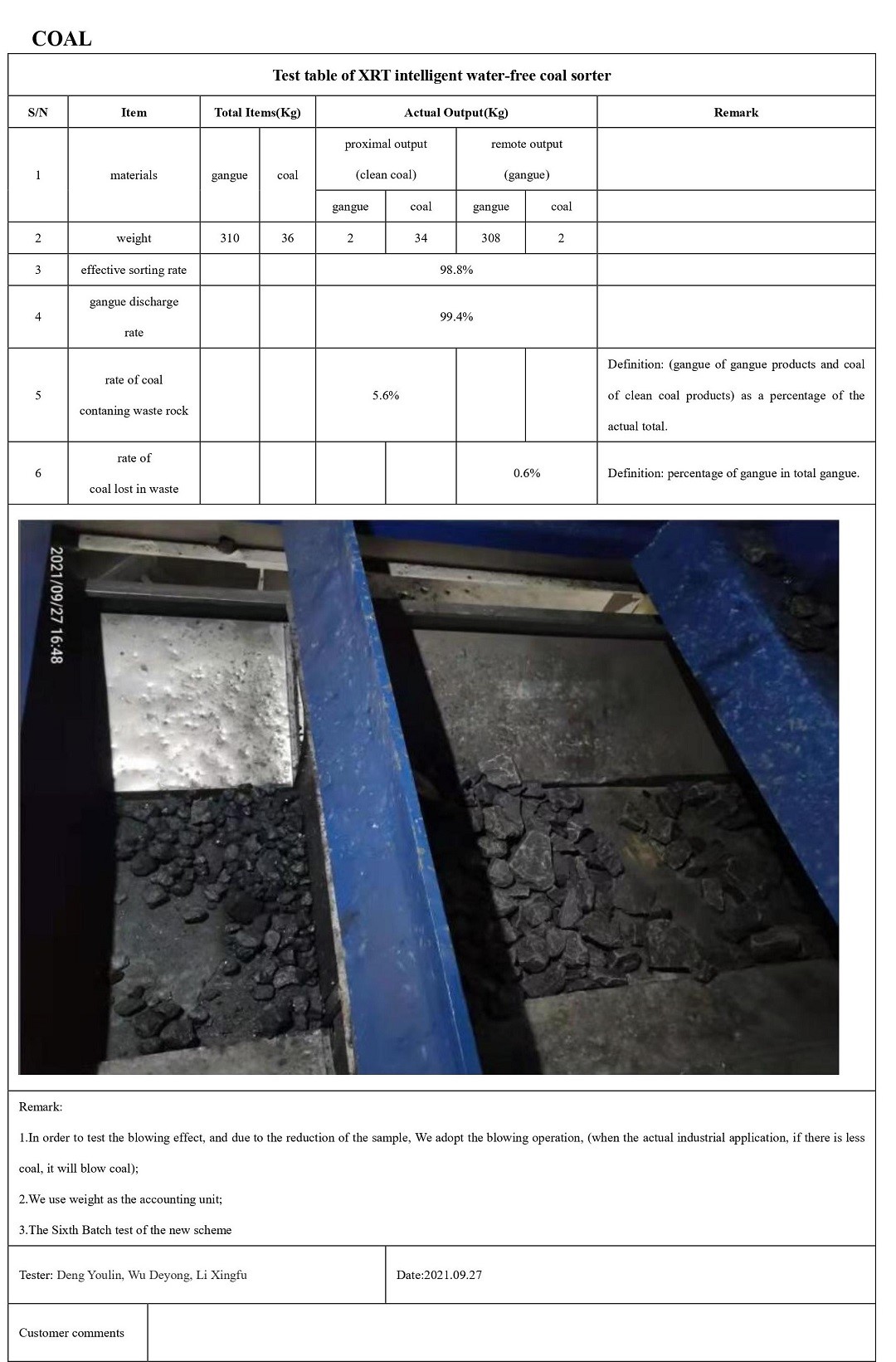 COAL

Test table of XRT intelligent water-free coal sorter

| S/N | Item | Total Items(Kg) | | Actual Output(Kg) | | | | Remark |
|---|---|---|---|---|---|---|---|---|
| 1 | materials | gangue | coal | proximal output (clean coal) | | remote output (gangue) | | |
| | | | | gangue | coal | gangue | coal | |
| 2 | weight | 310 | 36 | 2 | 34 | 308 | 2 | |
| 3 | effective sorting rate | | | 98.8% | | | | |
| 4 | gangue discharge rate | | | 99.4% | | | | |
| 5 | rate of coal contaning waste rock | | | 5.6% | | | | Definition: (gangue of gangue products and coal of clean coal products) as a percentage of the actual total. |
| 6 | rate of coal lost in waste | | | | | 0.6% | | Definition: percentage of gangue in total gangue. |

2021/09/27 16:48

Remark:

1.In order to test the blowing effect, and due to the reduction of the sample, We adopt the blowing operation, (when the actual industrial application, if there is less coal, it will blow coal);

2.We use weight as the accounting unit;

3.The Sixth Batch test of the new scheme

Tester: Deng Youlin, Wu Deyong, Li Xingfu

Date:2021.09.27

Customer comments